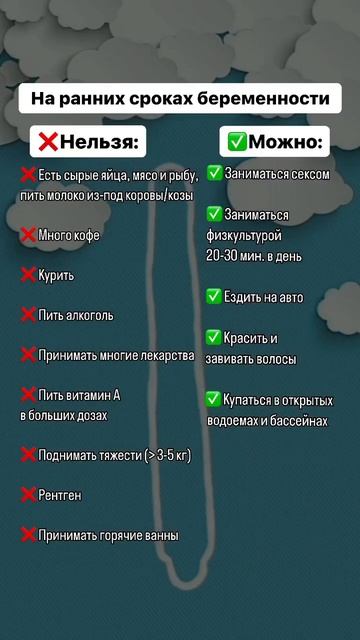 На ранних сроках беременности

❌Нельзя:

❌Есть сырые яйца, мясо и рыбу, пить молоко из-под коровы/козы

❌Много кофе

❌Курить

❌Пить алкоголь

❌Принимать многие лекарства

❌Пить витамин А в больших дозах

❌Поднимать тяжести (> 3-5 кг)

❌Рентген

❌Принимать горячие ванны

✅Можно:

✅Заниматься сексом

✅Заниматься физкультурой 20-30 мин. в день

✅Ездить на авто

✅Красить и завивать волосы

✅Купаться в открытых водоемах и бассейнах